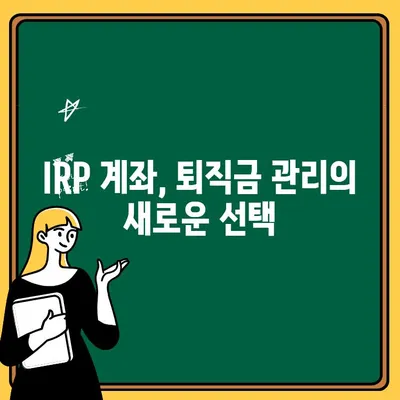 IRP 계좌, 퇴직금 관리의 새로운 선택